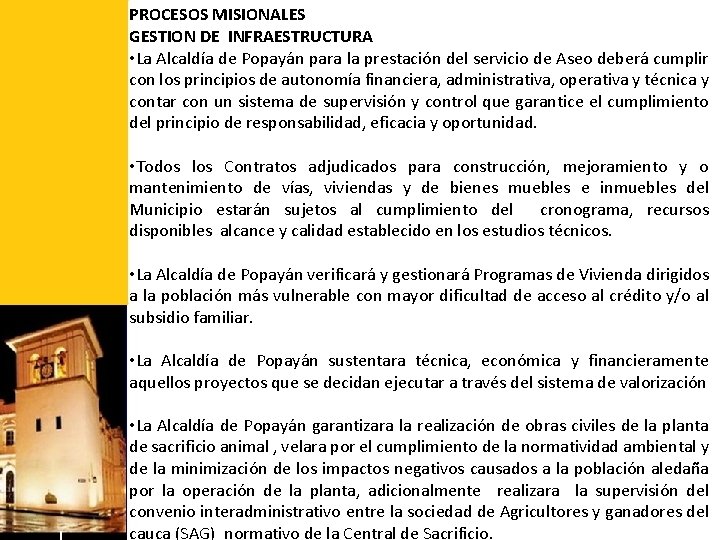 PROCESOS MISIONALES
GESTION DE INFRAESTRUCTURA
•La Alcaldía de Popayán para la prestación del servicio de Aseo deberá cumplir con los principios de autonomía financiera, administrativa, operativa y técnica y contar con un sistema de supervisión y control que garantice el cumplimiento del principio de responsabilidad, eficacia y oportunidad.

•Todos los Contratos adjudicados para construcción, mejoramiento y o mantenimiento de vías, viviendas y de bienes muebles e inmuebles del Municipio estarán sujetos al cumplimiento del cronograma, recursos disponibles alcance y calidad establecido en los estudios técnicos.

•La Alcaldía de Popayán verificará y gestionará Programas de Vivienda dirigidos a la población más vulnerable con mayor dificultad de acceso al crédito y/o al subsidio familiar.

•La Alcaldía de Popayán sustentara técnica, económica y financieramente aquellos proyectos que se decidan ejecutar a través del sistema de valorización

•La Alcaldía de Popayán garantizara la realización de obras civiles de la planta de sacrificio animal , velara por el cumplimiento de la normatividad ambiental y de la minimización de los impactos negativos causados a la población aledaña por la operación de la planta, adicionalmente realizara la supervisión del convenio interadministrativo entre la sociedad de Agricultores y ganadores del cauca (SAG) normativo de la Central de Sacrificio.